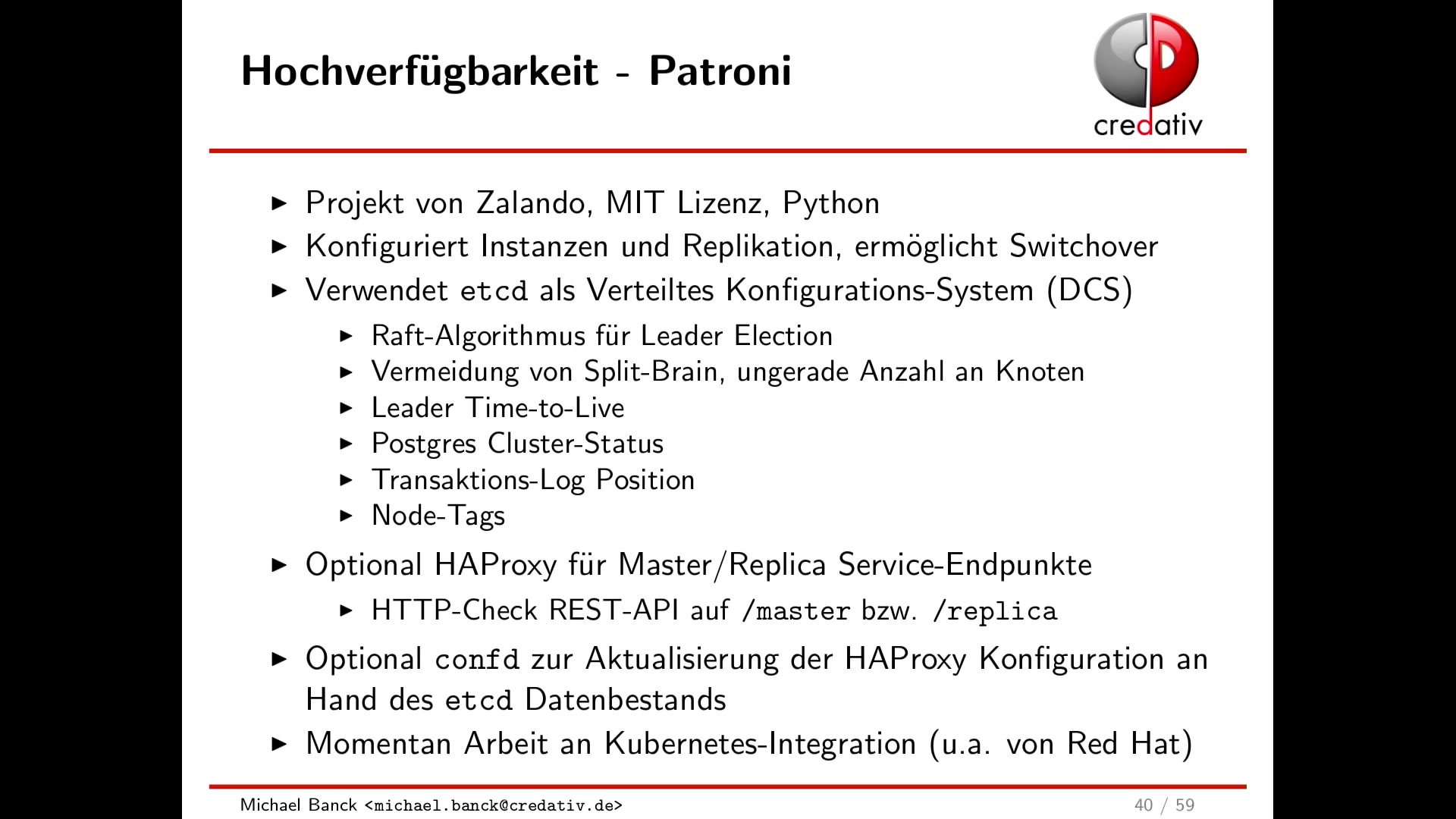 Hochverfügbarkeit - Patroni

credativ

▶ Projekt von Zalando, MIT Lizenz, Python
▶ Konfiguriert Instanzen und Replikation, ermöglicht Switchover
▶ Verwendet etcd als Verteiltes Konfigurations-System (DCS)
  ▶ Raft-Algorithmus für Leader Election
  ▶ Vermeidung von Split-Brain, ungerade Anzahl an Knoten
  ▶ Leader Time-to-Live
  ▶ Postgres Cluster-Status
  ▶ Transaktions-Log Position
  ▶ Node-Tags
▶ Optional HAProxy für Master/Replica Service-Endpunkte
  ▶ HTTP-Check REST-API auf /master bzw. /replica
▶ Optional confd zur Aktualisierung der HAProxy Konfiguration an Hand des etcd Datenbestands
▶ Momentan Arbeit an Kubernetes-Integration (u.a. von Red Hat)

Michael Banck <michael.banck@credativ.de>

40 / 59